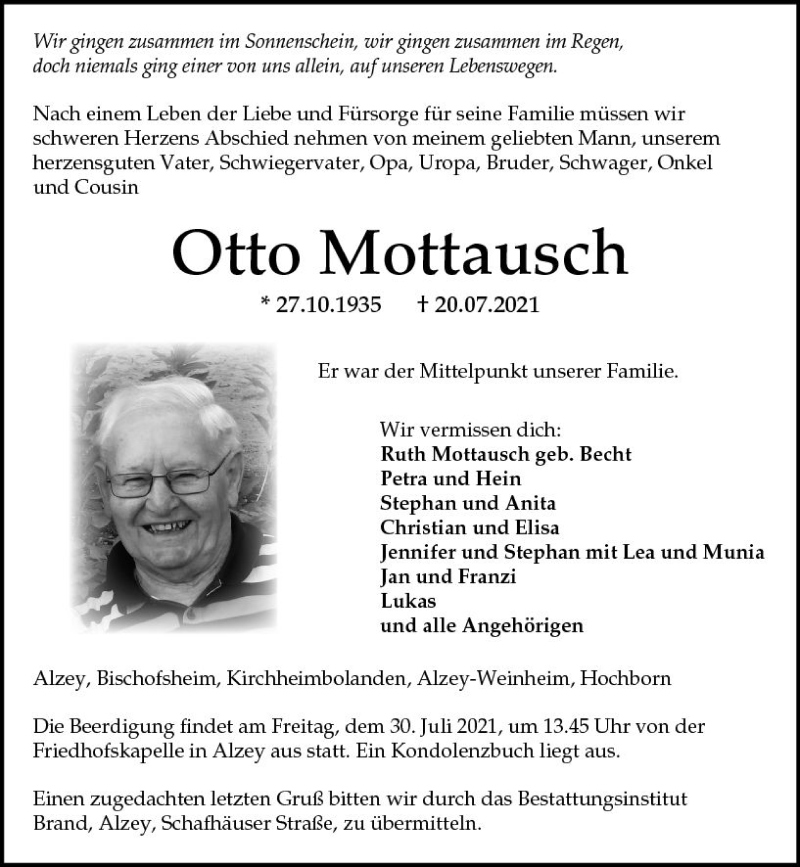 Wir gingen zusammen im Sonnenschein, wir gingen zusammen im Regen, doch niemals ging einer von uns allein, auf unseren Lebenswegen.

Nach einem Leben der Liebe und Fürsorge für seine Familie müssen wir schweren Herzens Abschied nehmen von meinem geliebten Mann, unserem herzensguten Vater, Schwiegervater, Opa, Uropa, Bruder, Schwager, Onkel und Cousin

Otto Mottausch

* 27.10.1935 † 20.07.2021

Er war der Mittelpunkt unserer Familie.

Wir vermissen dich:
Ruth Mottausch geb. Becht
Petra und Hein
Stephan und Anita
Christian und Elisa
Jennifer und Stephan mit Lea und Munia
Jan und Franzi
Lukas
und alle Angehörigen

Alzey, Bischofsheim, Kirchheimbolanden, Alzey-Weinheim, Hochborn

Die Beerdigung findet am Freitag, dem 30. Juli 2021, um 13.45 Uhr von der Friedhofskapelle in Alzey aus statt. Ein Kondolenzbuch liegt aus.

Einen zugedachten letzten Gruß bitten wir durch das Bestattungsinstitut Brand, Alzey, Schafhäuser Straße, zu übermitteln.